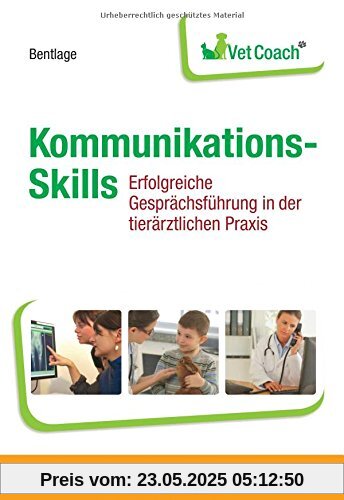 Urheberrechtlich geschütztes Material

Bentlage

Vet Coach

Kommunikations-Skills

Erfolgreiche Gesprächsführung in der tierärztlichen Praxis

Preis vom: 23.05.2025 05:12:50